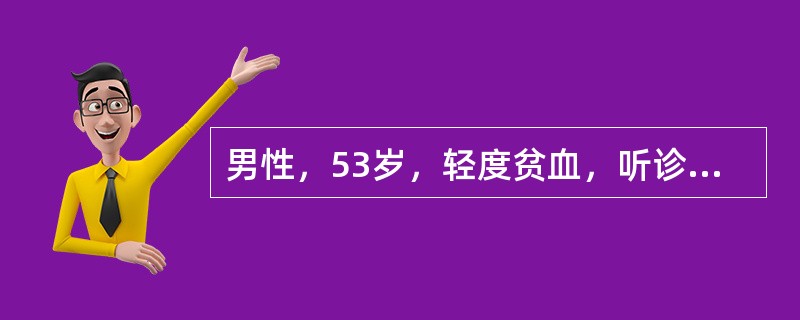 男性，53岁，轻度贫血，听诊...